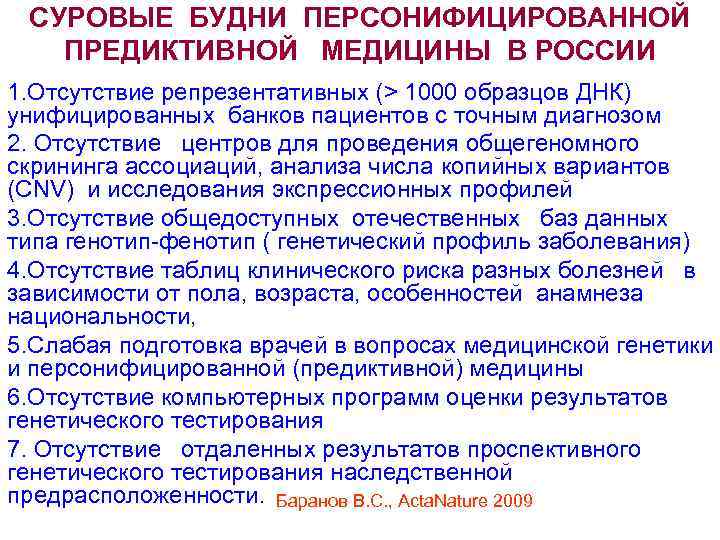 СУРОВЫЕ БУДНИ ПЕРСОНИФИЦИРОВАННОЙ ПРЕДИКТИВНОЙ МЕДИЦИНЫ В РОССИИ

1.Отсутствие репрезентативных (> 1000 образцов ДНК) унифицированных банков пациентов с точным диагнозом

2. Отсутствие центров для проведения общегеномного скрининга ассоциаций, анализа числа копийных вариантов (CNV) и исследования экспрессионных профилей

3.Отсутствие общедоступных отечественных баз данных типа генотип-фенотип ( генетический профиль заболевания)

4.Отсутствие таблиц клинического риска разных болезней в зависимости от пола, возраста, особенностей анамнеза национальности,

5.Слабая подготовка врачей в вопросах медицинской генетики и персонифицированной (предиктивной) медицины

6.Отсутствие компьютерных программ оценки результатов генетического тестирования

7. Отсутствие отдаленных результатов проспективного генетического тестирования наследственной предрасположенности. Баранов В.С., ActaNature 2009